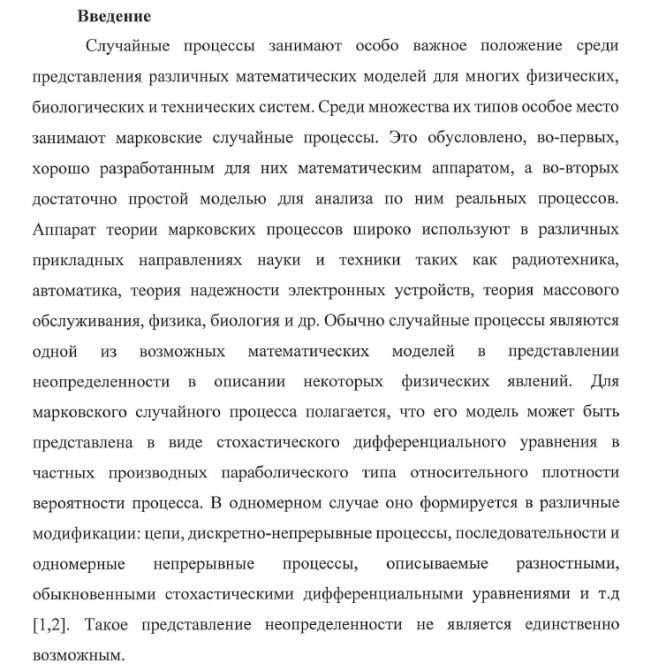 Введение

Случайные процессы занимают особо важное положение среди представления различных математических моделей для многих физических, биологических и технических систем. Среди множества их типов особое место занимают марковские случайные процессы. Это обусловлено, во-первых, хорошо разработанным для них математическим аппаратом, а во-вторых достаточно простой моделью для анализа по ним реальных процессов. Аппарат теории марковских процессов широко используют в различных прикладных направлениях науки и техники таких как радиотехника, автоматика, теория надежности электронных устройств, теория массового обслуживания, физика, биология и др. Обычно случайные процессы являются одной из возможных математических моделей в представлении неопределенности в описании некоторых физических явлений. Для марковского случайного процесса полагается, что его модель может быть представлена в виде стохастического дифференциального уравнения в частных производных параболического типа относительного плотности вероятности процесса. В одномерном случае оно формируется в различные модификации: цепи, дискретно-непрерывные процессы, последовательности и одномерные непрерывные процессы, описываемые разностными, обыкновенными стохастическими дифференциальными уравнениями и т.д [1,2]. Такое представление неопределенности не является единственно возможным.